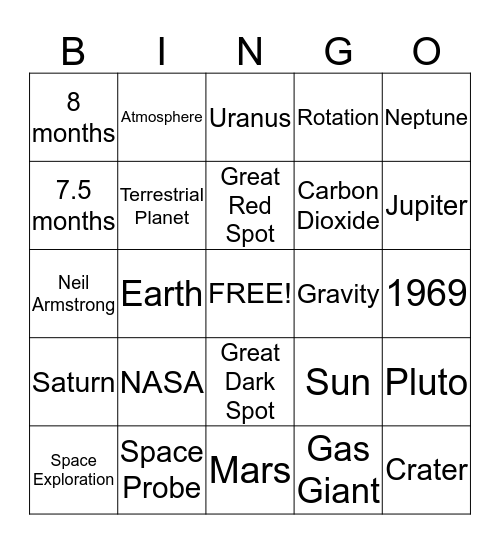 | B | I | N | G | O |
|---|---|---|---|---|
| 8 months | Atmosphere | Uranus | Rotation | Neptune |
| 7.5 months | Terrestrial Planet | Great Red Spot | Carbon Dioxide | Jupiter |
| Neil Armstrong | Earth | FREE! | Gravity | 1969 |
| Saturn | NASA | Great Dark Spot | Sun | Pluto |
| Space Exploration | Space Probe | Mars | Gas Giant | Crater |